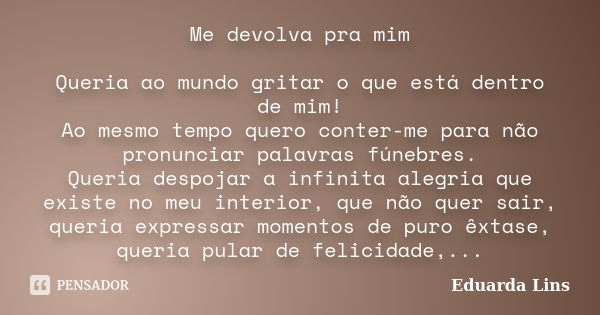 Me devolva pra mim

Queria ao mundo gritar o que está dentro de mim!
Ao mesmo tempo quero conter-me para não pronunciar palavras fúnebres.
Queria despojar a infinita alegria que existe no meu interior, que não quer sair, queria expressar momentos de puro êxtase, queria pular de felicidade,...

PENSADOR

Eduarda Lins